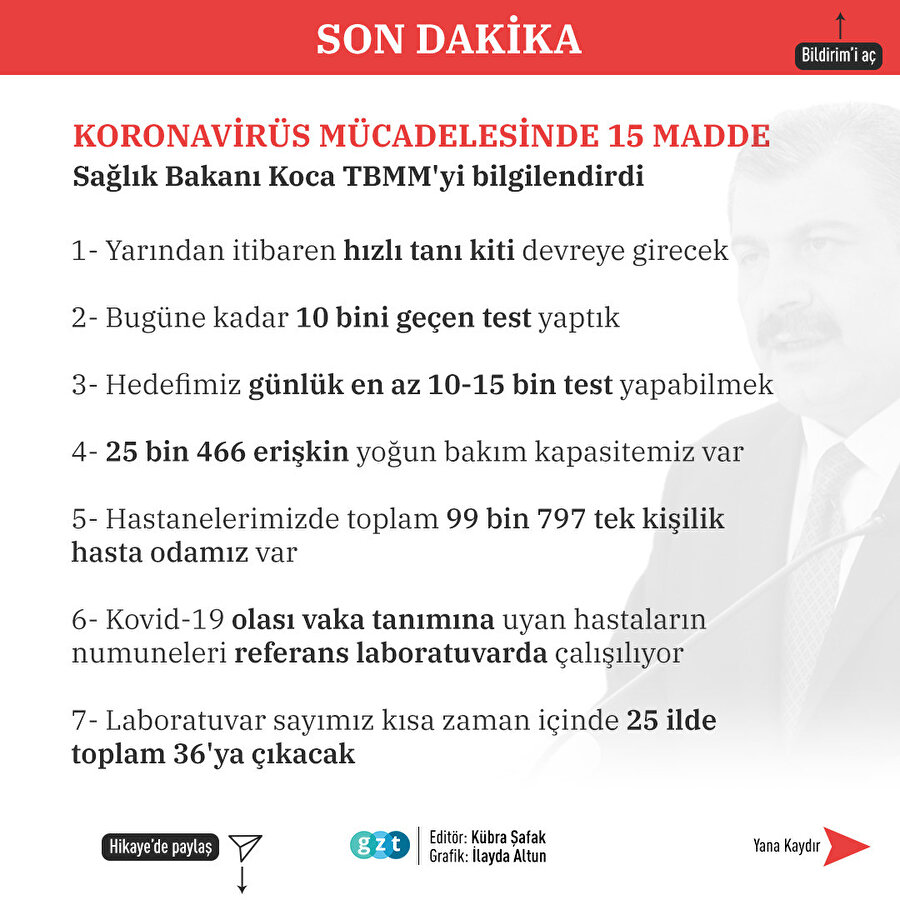 SON DAKİKA

Bildirim'i aç

KORONAVİRÜS MÜCADELESİNDE 15 MADDE
Sağlık Bakanı Koca TBMM'yi bilgilendirdi

1- Yarından itibaren hızlı tanı kiti devreye girecek

2- Bugüne kadar 10 bini geçen test yaptık

3- Hedefimiz günlük en az 10-15 bin test yapabilmek

4- 25 bin 466 erişkin yoğun bakım kapasitemiz var

5- Hastanelerimizde toplam 99 bin 797 tek kişilik hasta odamız var

6- Kovid-19 olası vaka tanımına uyan hastaların numuneleri referans laboratuvarda çalışılıyor

7- Laboratuvar sayımız kısa zaman içinde 25 ilde toplam 36'ya çıkacak

Hikaye'de paylaş

gzt
Editör: Kübra Şafak
Grafik: İlayda Altun

Yana Kaydır